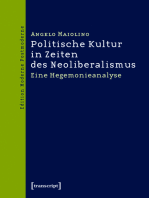 Edition Moderne Postmoderne

Angelo Maiolino
Politische Kultur in Zeiten des Neoliberalismus
Eine Hegemonieanalyse

[transcript]